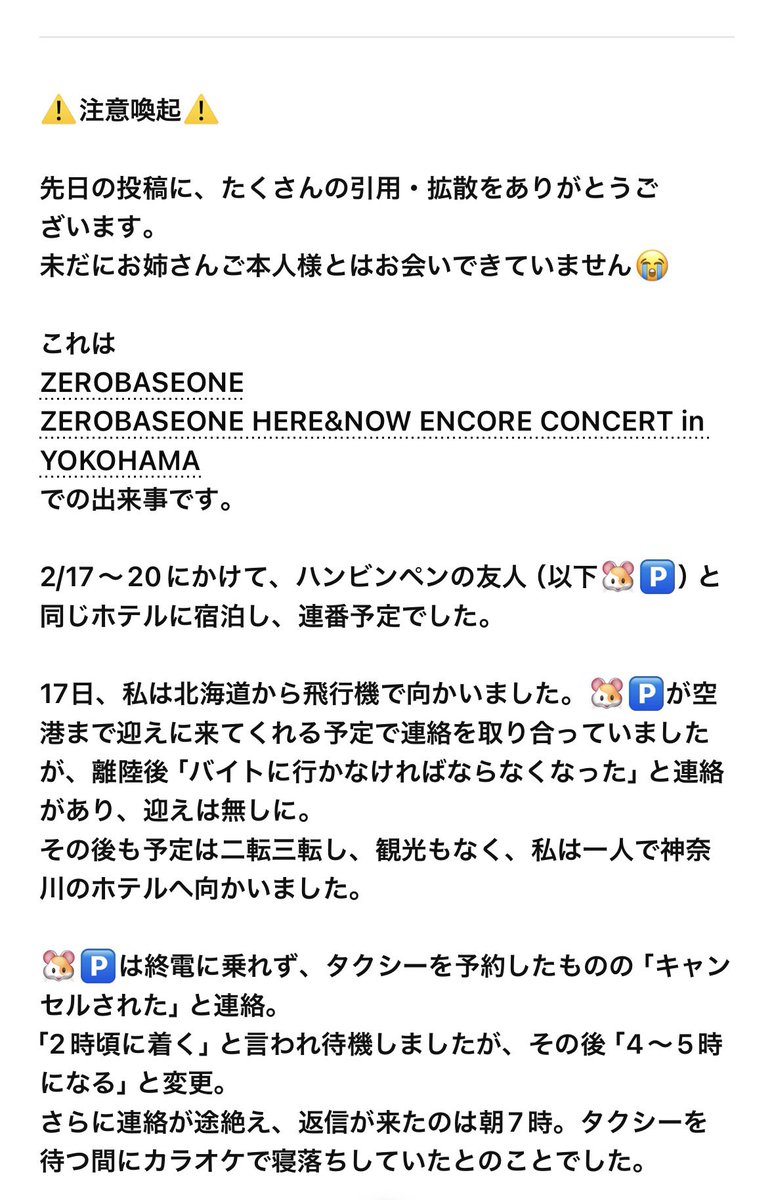 ⚠️注意喚起⚠️

先日の投稿に、たくさんの引用・拡散をありがとうございます。
未だにお姉さんご本人様とはお会いできていません😭

これは
ZEROBASEONE
ZEROBASEONE HERE&NOW ENCORE CONCERT in YOKOHAMA
での出来事です。

2/17〜20にかけて、ハンビンペンの友人（以下🐹🅿️）と同じホテルに宿泊し、連番予定でした。

17日、私は北海道から飛行機で向かいました。🐹🅿️が空港まで迎えに来てくれる予定で連絡を取り合っていましたが、離陸後「バイトに行かなければならなくなった」と連絡があり、迎えは無しに。
その後も予定は二転三転し、観光もなく、私は一人で神奈川のホテルへ向かいました。

🐹🅿️は終電に乗れず、タクシーを予約したものの「キャンセルされた」と連絡。
「2時頃に着く」と言われ待機しましたが、その後「4〜5時になる」と変更。
さらに連絡が途絶え、返信が来たのは朝7時。タクシーを待つ間にカラオケで寝落ちしていたとのことでした。